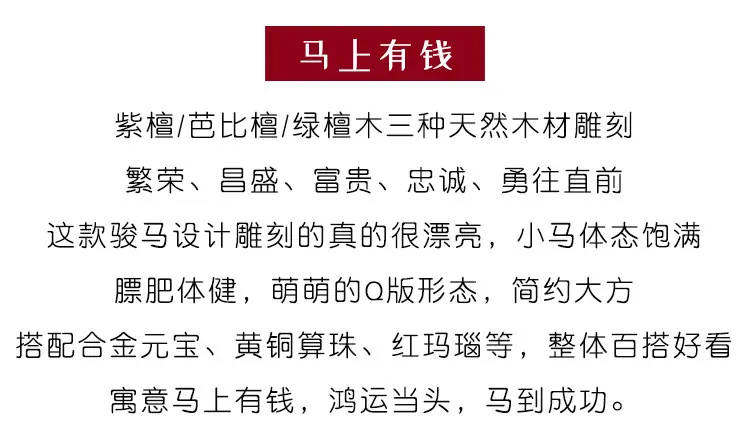 马上有钱

紫檀/芭比檀/绿檀木三种天然木材雕刻

繁荣、昌盛、富贵、忠诚、勇往直前

这款骏马设计雕刻的真的很漂亮，小马体态饱满

膘肥体健，萌萌的Q版形态，简约大方

搭配合金元宝、黄铜算珠、红玛瑙等，整体百搭好看

寓意马上有钱，鸿运当头，马到成功。